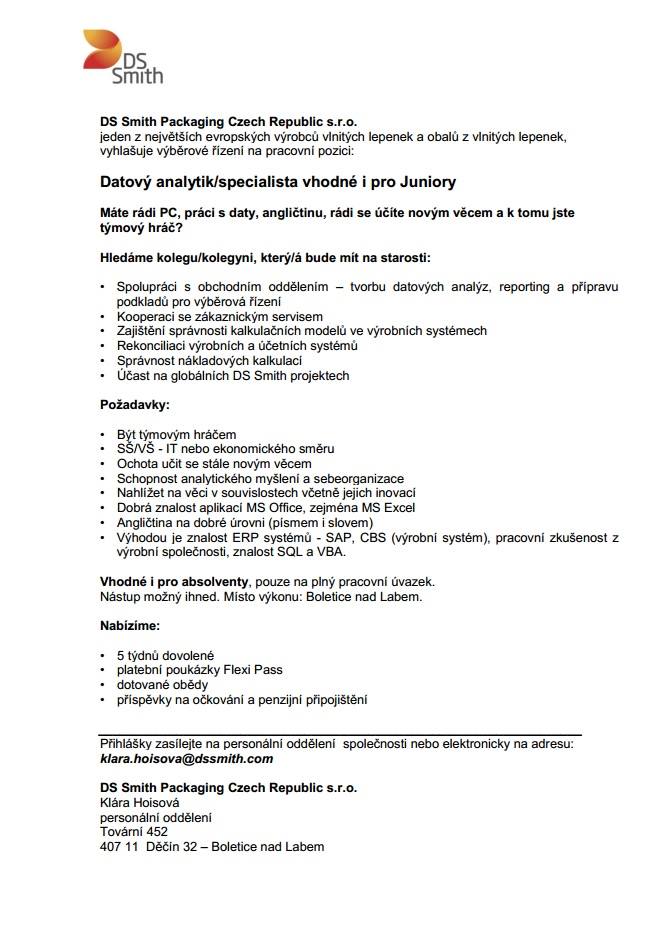 DS Smith

DS Smith Packaging Czech Republic s.r.o.
jeden z největších evropských výrobců vlnitých lepenek a obalů z vlnitých lepenek, vyhlašuje výběrové řízení na pracovní pozici:

Datový analytik/specialista vhodné i pro Juniory

Máte rádi PC, práci s daty, angličtinu, rádi se účíte novým věcem a k tomu jste týmový hráč?

Hledáme kolegu/kolegyni, který/á bude mít na starosti:

• Spolupráci s obchodním oddělením – tvorbu datových analýz, reporting a přípravu podkladů pro výběrová řízení
• Kooperaci se zákaznickým servisem
• Zajištění správnosti kalkulačních modelů ve výrobních systémech
• Rekonciliaci výrobních a účetních systémů
• Správnost nákladových kalkulací
• Účast na globálních DS Smith projektech

Požadavky:

• Být týmovým hráčem
• SŠ/VŠ - IT nebo ekonomického směru
• Ochota učit se stále novým věcem
• Schopnost analytického myšlení a sebeorganizace
• Nahlížet na věci v souvislostech včetně jejich inovací
• Dobrá znalost aplikací MS Office, zejména MS Excel
• Angličtina na dobré úrovni (písmem i slovem)
• Výhodou je znalost ERP systémů - SAP, CBS (výrobní systém), pracovní zkušenost z výrobní společnosti, znalost SQL a VBA.

Vhodné i pro absolventy, pouze na plný pracovní úvazek.
Nástup možný ihned. Místo výkonu: Boletice nad Labem.

Nabízíme:

• 5 týdnů dovolené
• platební poukázky Flexi Pass
• dotované obědy
• příspěvky na očkování a penzijní připojištění

Přihlášky zasílejte na personální oddělení společnosti nebo elektronicky na adresu:
klara.hoisova@dssmith.com

DS Smith Packaging Czech Republic s.r.o.
Klára Hoisová
personální oddělení
Tovární 452
407 11 Děčín 32 – Boletice nad Labem